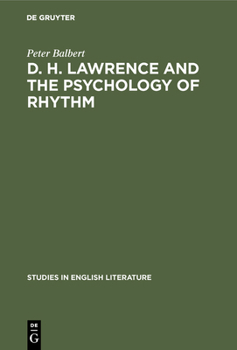 DE GRUYTER

Peter Balbert

D. H. LAWRENCE AND THE PSYCHOLOGY OF RHYTHM

STUDIES IN ENGLISH LITERATURE

DE
G